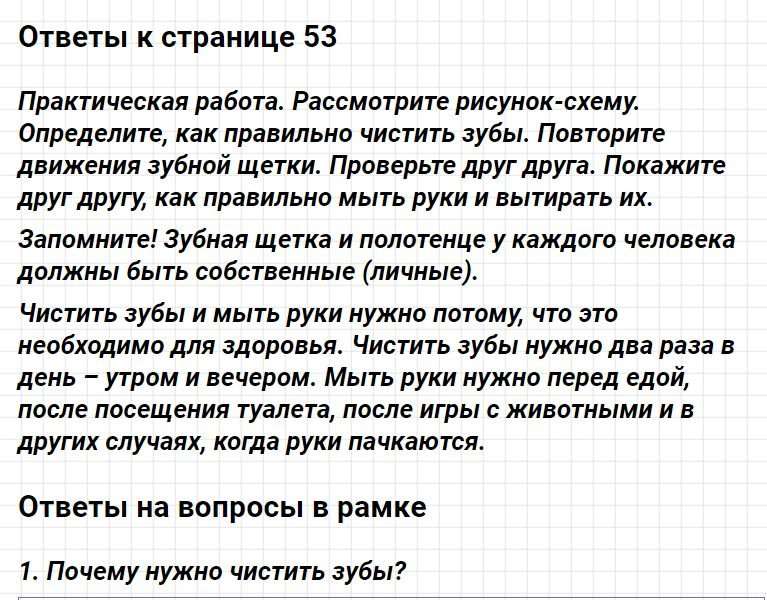 Ответы к странице 53

Практическая работа. Рассмотрите рисунок-схему. Определите, как правильно чистить зубы. Повторите движения зубной щетки. Проверьте друг друга. Покажите друг другу, как правильно мыть руки и вытирать их.

Запомните! Зубная щетка и полотенце у каждого человека должны быть собственные (личные).

Чистить зубы и мыть руки нужно потому, что это необходимо для здоровья. Чистить зубы нужно два раза в день – утром и вечером. Мыть руки нужно перед едой, после посещения туалета, после игры с животными и в других случаях, когда руки пачкаются.

Ответы на вопросы в рамке

1. Почему нужно чистить зубы?